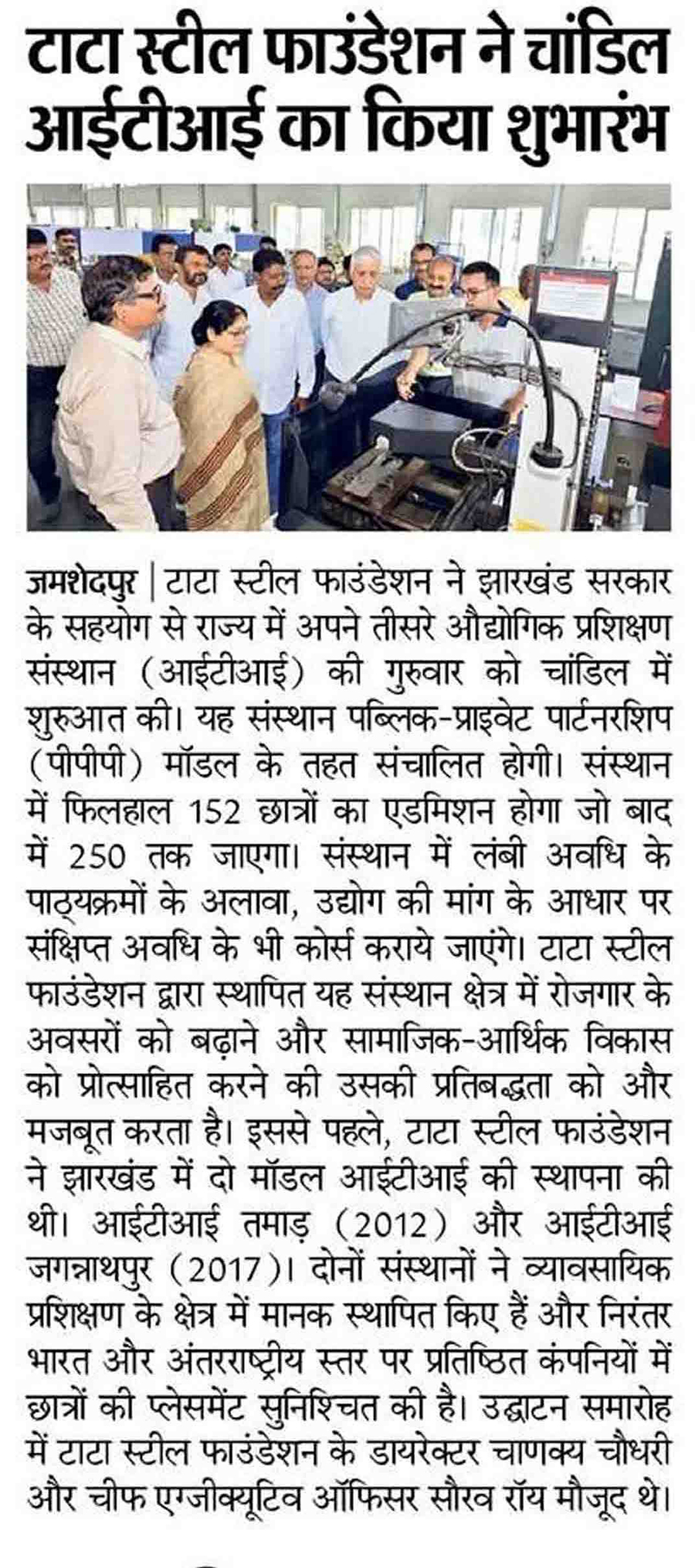 टाटा स्टील फाउंडेशन ने चांडिल आईटीआई का किया शुभारंभ

जमशेदपुर | टाटा स्टील फाउंडेशन ने झारखंड सरकार के सहयोग से राज्य में अपने तीसरे औद्योगिक प्रशिक्षण संस्थान (आईटीआई) की गुरुवार को चांडिल में शुरुआत की। यह संस्थान पब्लिक-प्राइवेट पार्टनरशिप (पीपीपी) मॉडल के तहत संचालित होगी। संस्थान में फिलहाल 152 छात्रों का एडमिशन होगा जो बाद में 250 तक जाएगा। संस्थान में लंबी अवधि के पाठ्यक्रमों के अलावा, उद्योग की मांग के आधार पर संक्षिप्त अवधि के भी कोर्स कराये जाएंगे। टाटा स्टील फाउंडेशन द्वारा स्थापित यह संस्थान क्षेत्र में रोजगार के अवसरों को बढ़ाने और सामाजिक-आर्थिक विकास को प्रोत्साहित करने की उसकी प्रतिबद्धता को और मजबूत करता है। इससे पहले, टाटा स्टील फाउंडेशन ने झारखंड में दो मॉडल आईटीआई की स्थापना की थी। आईटीआई तमाड़ (2012) और आईटीआई जगन्नाथपुर (2017)। दोनों संस्थानों ने व्यावसायिक प्रशिक्षण के क्षेत्र में मानक स्थापित किए हैं और निरंतर भारत और अंतरराष्ट्रीय स्तर पर प्रतिष्ठित कंपनियों में छात्रों की प्लेसमेंट सुनिश्चित की है। उद्घाटन समारोह में टाटा स्टील फाउंडेशन के डायरेक्टर चाणक्य चौधरी और चीफ एग्जीक्यूटिव ऑफिसर सौरव रॉय मौजूद थे।